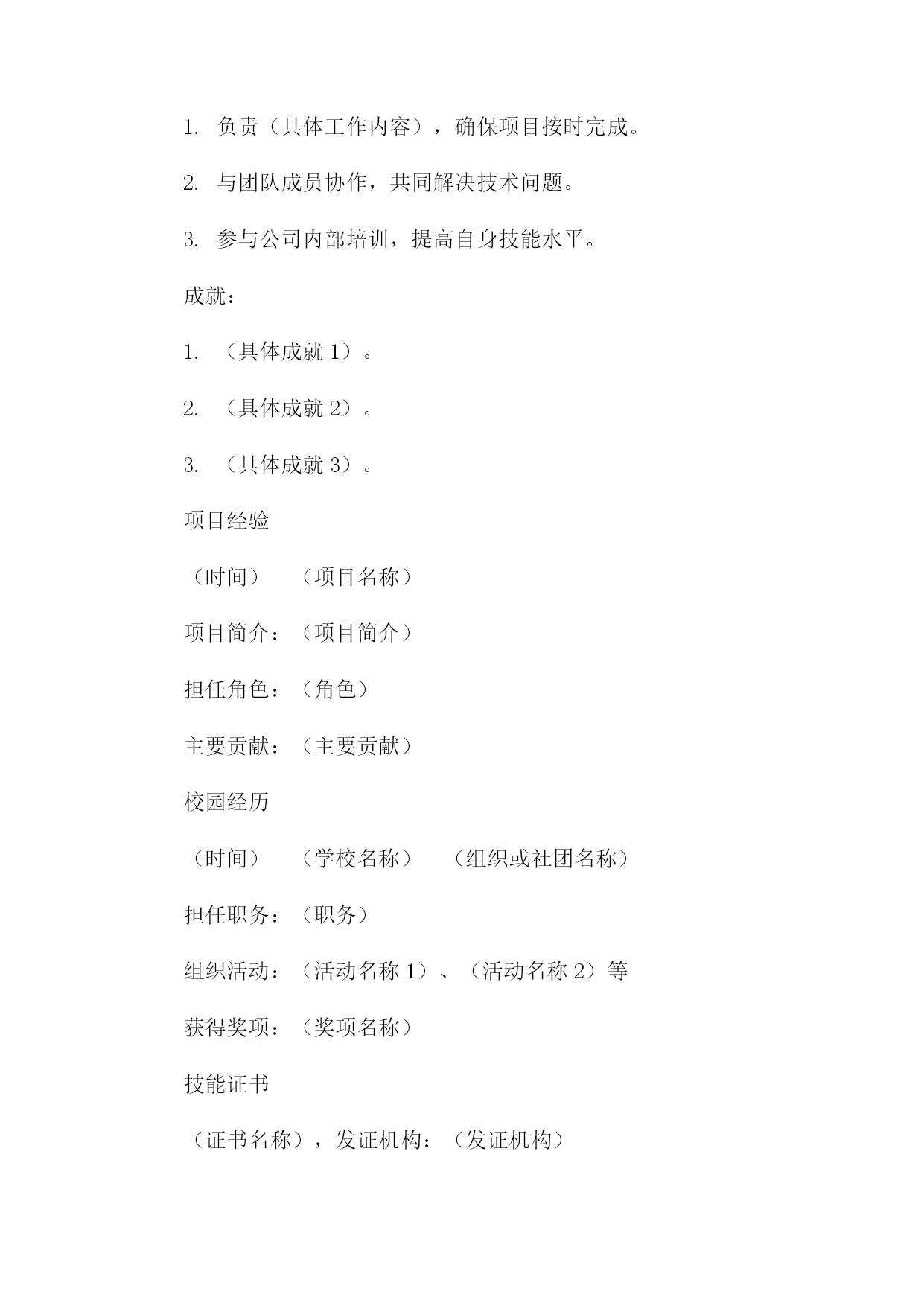 1. 负责（具体工作内容），确保项目按时完成。

2. 与团队成员协作，共同解决技术问题。

3. 参与公司内部培训，提高自身技能水平。

成就：

1. （具体成就 1）。

2. （具体成就 2）。

3. （具体成就 3）。

项目经验

（时间） （项目名称）

项目简介：（项目简介）

担任角色：（角色）

主要贡献：（主要贡献）

校园经历

（时间） （学校名称） （组织或社团名称）

担任职务：（职务）

组织活动：（活动名称 1）、（活动名称 2）等

获得奖项：（奖项名称）

技能证书

（证书名称），发证机构：（发证机构）